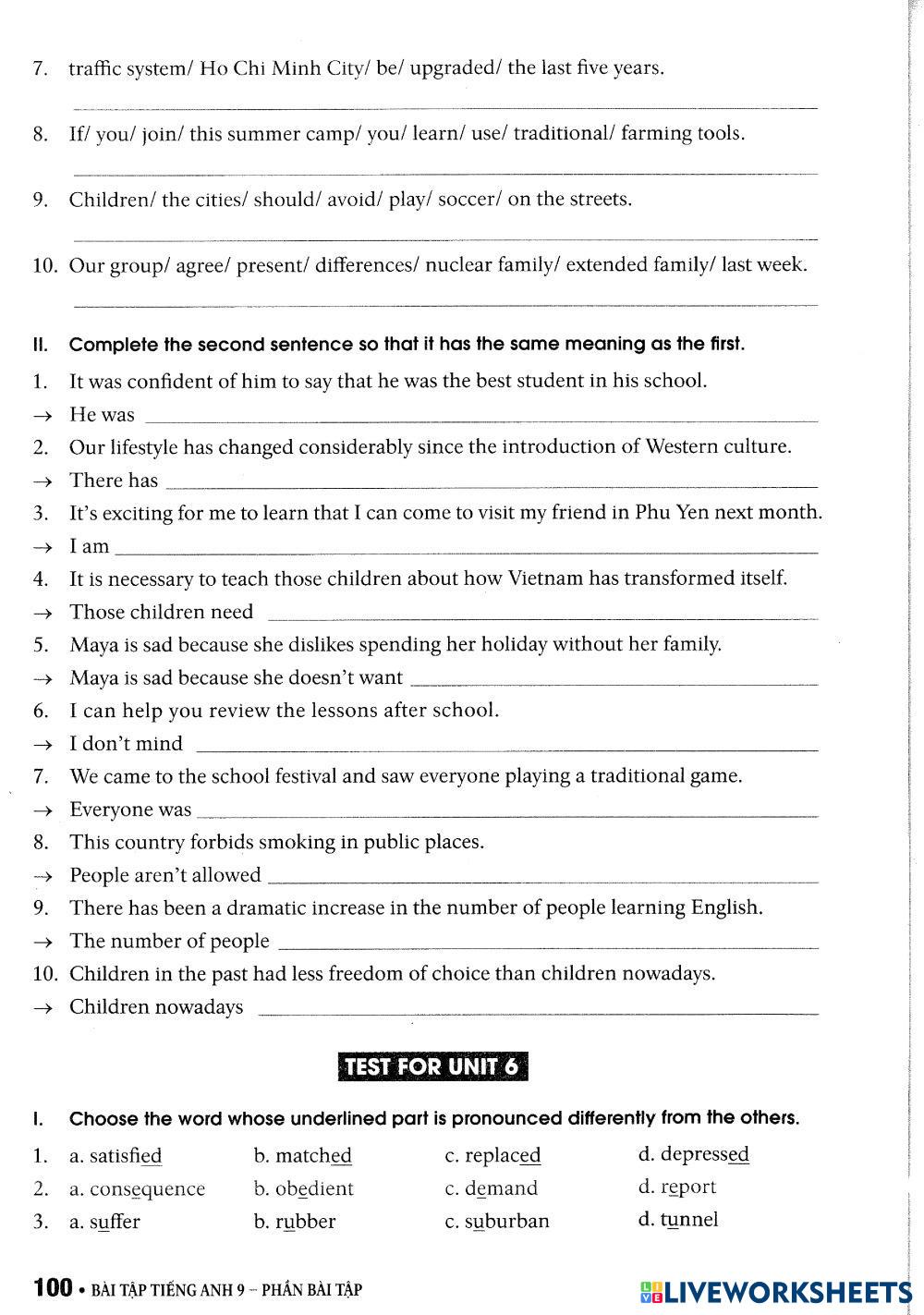 7. traffic system/ Ho Chi Minh City/ be/ upgraded/ the last five years.

8. If/ you/ join/ this summer camp/ you/ learn/ use/ traditional/ farming tools.

9. Children/ the cities/ should/ avoid/ play/ soccer/ on the streets.

10. Our group/ agree/ present/ differences/ nuclear family/ extended family/ last week.

II. Complete the second sentence so that it has the same meaning as the first.

1. It was confident of him to say that he was the best student in his school.
→ He was
2. Our lifestyle has changed considerably since the introduction of Western culture.
→ There has
3. It's exciting for me to learn that I can come to visit my friend in Phu Yen next month.
→ I am
4. It is necessary to teach those children about how Vietnam has transformed itself.
→ Those children need
5. Maya is sad because she dislikes spending her holiday without her family.
→ Maya is sad because she doesn't want
6. I can help you review the lessons after school.
→ I don't mind
7. We came to the school festival and saw everyone playing a traditional game.
→ Everyone was
8. This country forbids smoking in public places.
→ People aren't allowed
9. There has been a dramatic increase in the number of people learning English.
→ The number of people
10. Children in the past had less freedom of choice than children nowadays.
→ Children nowadays

TEST FOR UNIT 6

I. Choose the word whose underlined part is pronounced differently from the others.

1. a. satisfied b. matched c. replaced d. depressed
2. a. consequence b. obedient c. demand d. report
3. a. suffer b. rubber c. suburban d. tunnel

100 • BÀI TẬP TIẾNG ANH 9 – PHẦN BÀI TẬP

LIVEWORKSHEETS